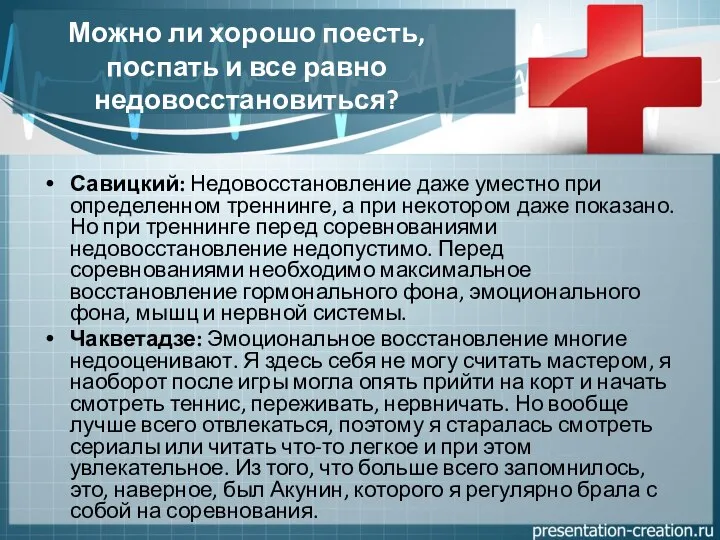 Можно ли хорошо поесть, поспать и все равно недовосстановиться?

• Савицкий: Недовосстановление даже уместно при определенном треннинге, а при некотором даже показано. Но при треннинге перед соревнованиями недовосстановление недопустимо. Перед соревнованиями необходимо максимальное восстановление гормонального фона, эмоционального фона, мышц и нервной системы.
• Чакветадзе: Эмоциональное восстановление многие недооценивают. Я здесь себя не могу считать мастером, я наоборот после игры могла опять прийти на корт и начать смотреть теннис, переживать, нервничать. Но вообще лучше всего отвлекаться, поэтому я старалась смотреть сериалы или читать что-то легкое и при этом увлекательное. Из того, что больше всего запомнилось, это, наверное, был Акунин, которого я регулярно брала с собой на соревнования.

presentation-creation.ru